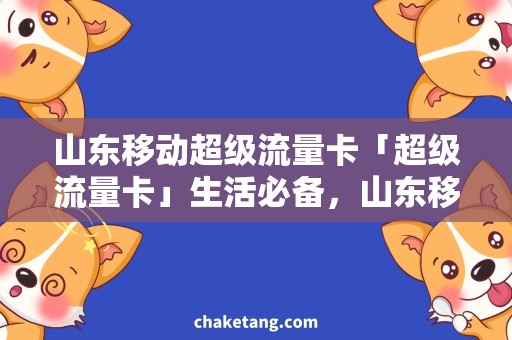 山东移动超级流量卡「超级流量卡」生活必备，山东移

chaketang.com